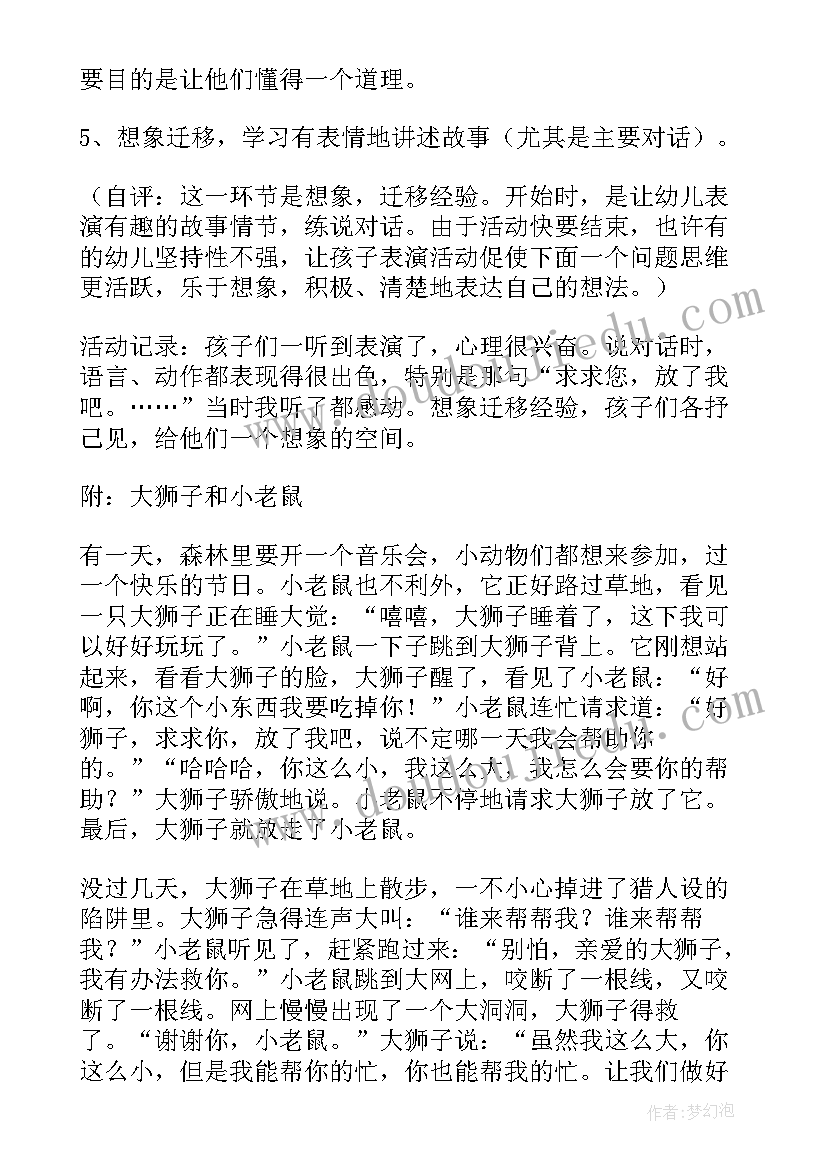 要目的是让他们懂得一个道理。

5、想象迁移，学习有表情地讲述故事（尤其是主要对话）。

（自评：这一环节是想象，迁移经验。开始时，是让幼儿表演有趣的故事情节，练说对话。由于活动快要结束，也许有的幼儿坚持性不强，让孩子表演活动促使下面一个问题思维更活跃，乐于想象，积极、清楚地表达自己的想法。）

活动记录：孩子们一听到表演了，心理很兴奋。说对话时，语言、动作都表现得很出色，特别是那句“求求您，放了我吧。……”当时我听了都感动。想象迁移经验，孩子们各抒己见，给他们一个想象的空间。

附：大狮子和小老鼠

有一天，森林里要开一个音乐会，小动物们都想来参加，过一个快乐的节日。小老鼠也不利外，它正好路过草地，看见一只大狮子正在睡大觉：“嘻嘻，大狮子睡着了，这下我可以好好玩玩了。”小老鼠一下子跳到大狮子背上。它刚想站起来，看看大狮子的脸，大狮子醒了，看见了小老鼠：“好啊，你这个小东西我要吃掉你！”小老鼠连忙请求道：“好狮子，求求你，放了我吧，说不定哪一天我会帮助你的。”“哈哈哈，你这么小，我这么大，我怎么会要你的帮助？”大狮子骄傲地说。小老鼠不停地请求大狮子放了它。最后，大狮子就放走了小老鼠。

没过几天，大狮子在草地上散步，一不小心掉进了猎人设的陷阱里。大狮子急得连声大叫：“谁来帮帮我？谁来帮帮我？”小老鼠听见了，赶紧跑过来：“别怕，亲爱的大狮子，我有办法救你。”小老鼠跳到大网上，咬断了一根线，又咬断了一根线。网上慢慢出现了一个大洞洞，大狮子得救了。“谢谢你，小老鼠。”大狮子说：“虽然我这么大，你这么小，但是我能帮你的忙，你也能帮我的忙。让我们做好

作者：梦幻泡